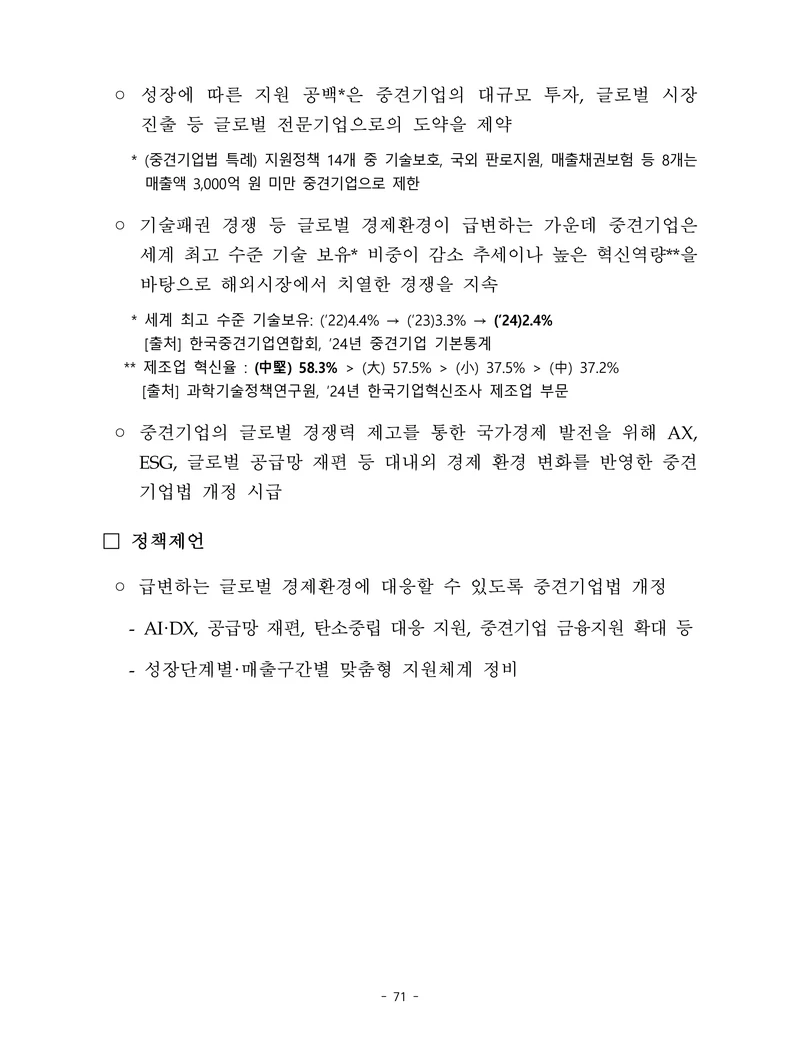 ○ 성장에 따른 지원 공백*은 중견기업의 대규모 투자, 글로벌 시장 진출 등 글로벌 전문기업으로의 도약을 제약

* (중견기업법 특례) 지원정책 14개 중 기술보호, 국외 판로지원, 매출채권보험 등 8개는 매출액 3,000억 원 미만 중견기업으로 제한

○ 기술패권 경쟁 등 글로벌 경제환경이 급변하는 가운데 중견기업은 세계 최고 수준 기술 보유* 비중이 감소 추세이나 높은 혁신역량**을 바탕으로 해외시장에서 치열한 경쟁을 지속

* 세계 최고 수준 기술보유: ('22)4.4% → ('23)3.3% → ('24)2.4%
[출처] 한국중견기업연합회, '24년 중견기업 기본통계

** 제조업 혁신율 : (中堅) 58.3% > (大) 57.5% > (小) 37.5% > (中) 37.2%
[출처] 과학기술정책연구원, '24년 한국기업혁신조사 제조업 부문

○ 중견기업의 글로벌 경쟁력 제고를 통한 국가경제 발전을 위해 AX, ESG, 글로벌 공급망 재편 등 대내외 경제 환경 변화를 반영한 중견기업법 개정 시급

☐ 정책제언

○ 급변하는 글로벌 경제환경에 대응할 수 있도록 중견기업법 개정

- AI·DX, 공급망 재편, 탄소중립 대응 지원, 중견기업 금융지원 확대 등

- 성장단계별·매출구간별 맞춤형 지원체계 정비

- 71 -